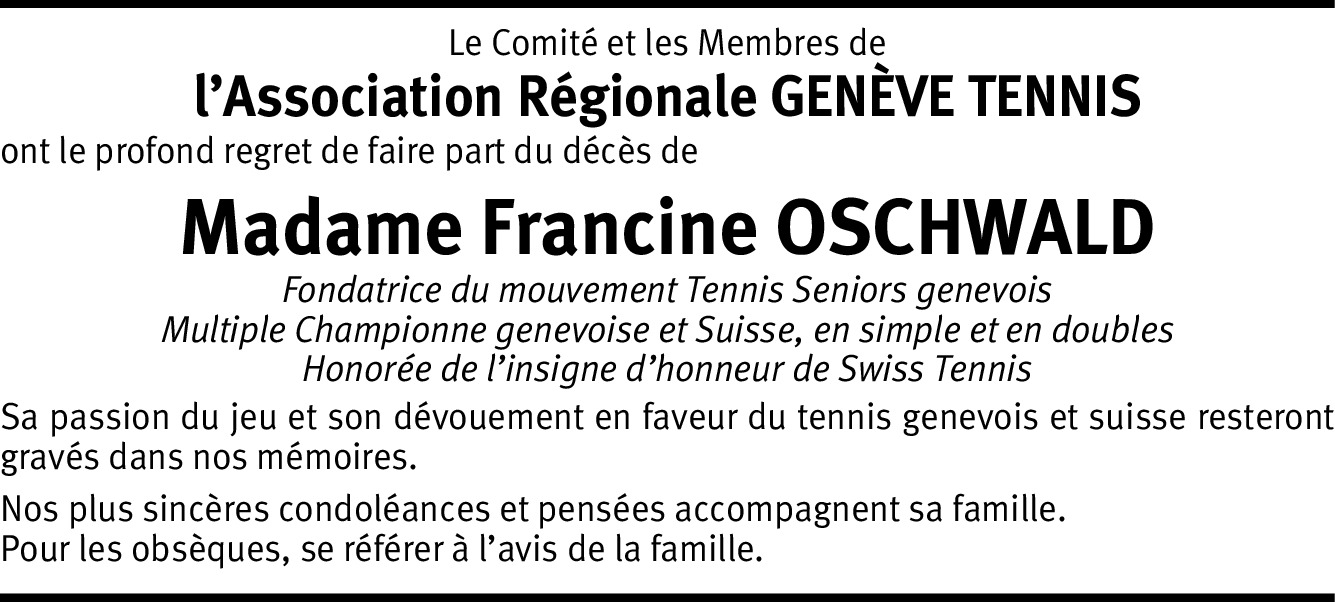 Le Comité et les Membres de
l’Association Régionale GENÈVE TENNIS
ont le profond regret de faire part du décès de

Madame Francine OSCHWALD

Fondatrice du mouvement Tennis Seniors genevois
Multiple Championne genevoise et Suisse, en simple et en doubles
Honorée de l’insigne d’honneur de Swiss Tennis

Sa passion du jeu et son dévouement en faveur du tennis genevois et suisse resteront gravés dans nos mémoires.

Nos plus sincères condoléances et pensées accompagnent sa famille.
Pour les obsèques, se référer à l’avis de la famille.